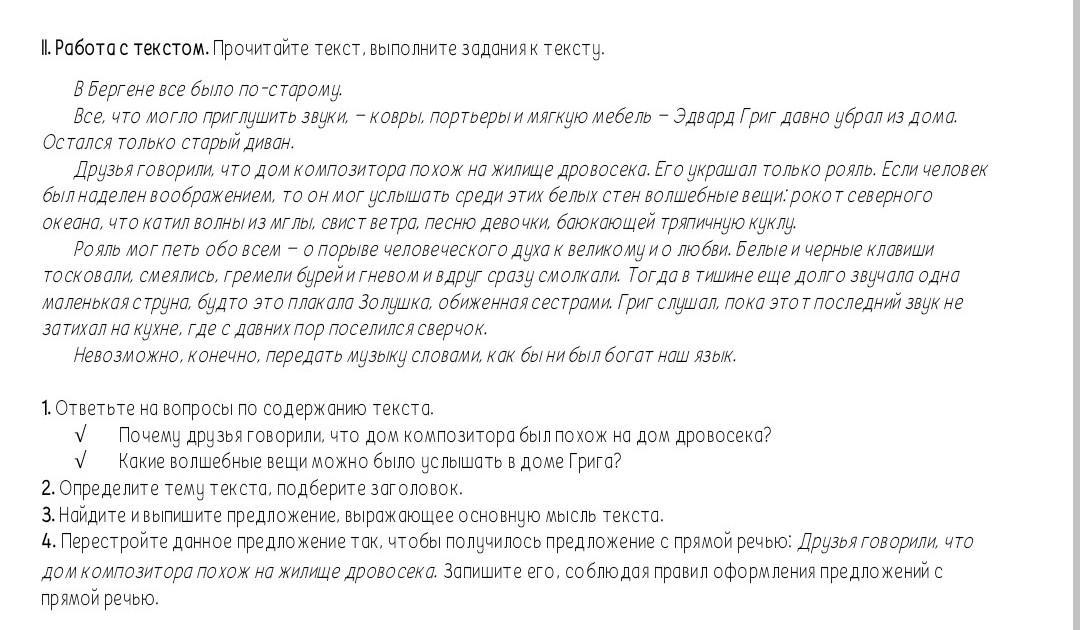 II. Работа с текстом. Прочитайте текст, выполните задания к тексту.

В Бергене все было по-старому.

Все, что могло приглушить звуки, – ковры, портьеры и мягкую мебель – Эдвард Григ давно убрал из дома. Остался только старый диван.

Друзья говорили, что дом композитора похож на жилище дровосека. Его украшал только рояль. Если человек был наделен воображением, то он мог услышать среди этих белых стен волшебные вещи: рокот северного океана, что катил волны из мглы, свист ветра, песню девочки, баюкающей тряпичную куклу.

Рояль мог петь обо всем – о порыве человеческого духа к великому и о любви. Белые и черные клавиши тосковали, смеялись, гремели бурей и гневом и вдруг сразу смолкали. Тогда в тишине еще долго звучала одна маленькая струна, будто это плакала Золушка, обиженная сестрами. Григ слушал, пока этот последний звук не затихал на кухне, где с давних пор поселился сверчок.

Невозможно, конечно, передать музыку словами, как бы ни был богат наш язык.

1. Ответьте на вопросы по содержанию текста.
√ Почему друзья говорили, что дом композитора был похож на дом дровосека?
√ Какие волшебные вещи можно было услышать в доме Грига?
2. Определите тему текста, подберите заголовок.
3. Найдите и выпишите предложение, выражающее основную мысль текста.
4. Перестройте данное предложение так, чтобы получилось предложение с прямой речью: Друзья говорили, что дом композитора похож на жилище дровосека. Запишите его, соблюдая правил оформления предложений с прямой речью.